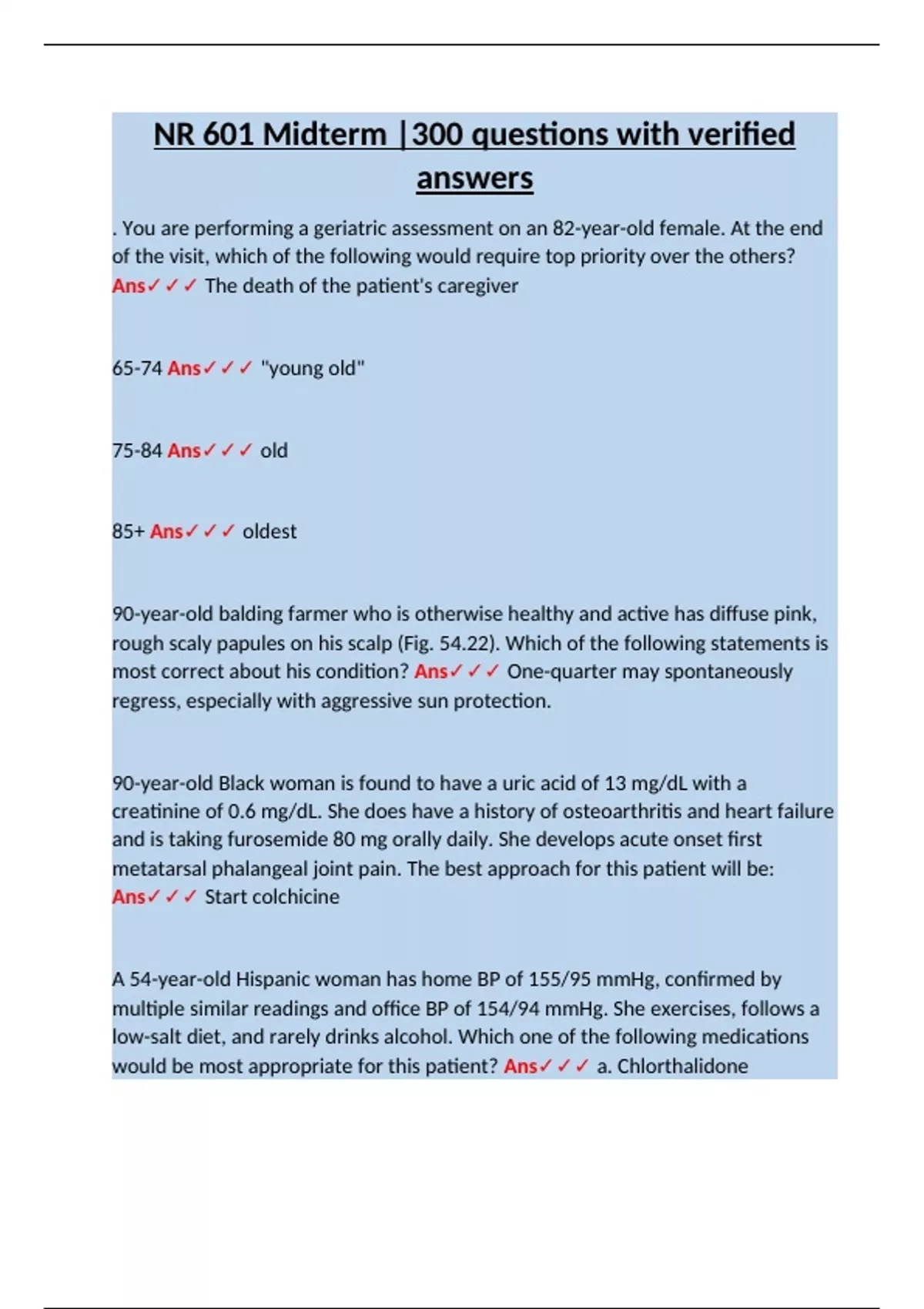 NR 601 Midterm |300 questions with verified answers

. You are performing a geriatric assessment on an 82-year-old female. At the end of the visit, which of the following would require top priority over the others? Ans✓✓✓ The death of the patient's caregiver

65-74 Ans✓✓✓ "young old"

75-84 Ans✓✓✓ old

85+ Ans✓✓✓ oldest

90-year-old balding farmer who is otherwise healthy and active has diffuse pink, rough scaly papules on his scalp (Fig. 54.22). Which of the following statements is most correct about his condition? Ans✓✓✓ One-quarter may spontaneously regress, especially with aggressive sun protection.

90-year-old Black woman is found to have a uric acid of 13 mg/dL with a creatinine of 0.6 mg/dL. She does have a history of osteoarthritis and heart failure and is taking furosemide 80 mg orally daily. She develops acute onset first metatarsal phalangeal joint pain. The best approach for this patient will be: Ans✓✓✓ Start colchicine

A 54-year-old Hispanic woman has home BP of 155/95 mmHg, confirmed by multiple similar readings and office BP of 154/94 mmHg. She exercises, follows a low-salt diet, and rarely drinks alcohol. Which one of the following medications would be most appropriate for this patient? Ans✓✓✓ a. Chlorthalidone